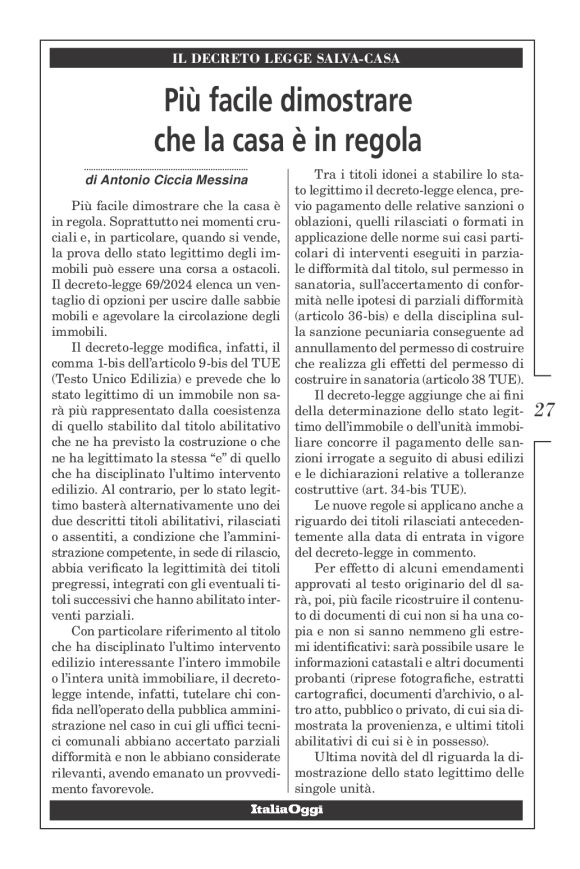 IL DECRETO LEGGE SALVA-CASA

Più facile dimostrare che la casa è in regola

di Antonio Ciccia Messina

Più facile dimostrare che la casa è in regola. Soprattutto nei momenti cruciali e, in particolare, quando si vende, la prova dello stato legittimo degli immobili può essere una corsa a ostacoli. Il decreto-legge 69/2024 elenca un ventaglio di opzioni per uscire dalle sabbie mobili e agevolare la circolazione degli immobili.

Il decreto-legge modifica, infatti, il comma 1-bis dell'articolo 9-bis del TUE (Testo Unico Edilizia) e prevede che lo stato legittimo di un immobile non sarà più rappresentato dalla coesistenza di quello stabilito dal titolo abilitativo che ne ha previsto la costruzione o che ne ha legittimato la stessa "e" di quello che ha disciplinato l'ultimo intervento edilizio. Al contrario, per lo stato legittimo basterà alternativamente uno dei due descritti titoli abilitativi, rilasciati o assentiti, a condizione che l'amministrazione competente, in sede di rilascio, abbia verificato la legittimità dei titoli pregressi, integrati con gli eventuali titoli successivi che hanno abilitato interventi parziali.

Con particolare riferimento al titolo che ha disciplinato l'ultimo intervento edilizio interessante l'intero immobile o l'intera unità immobiliare, il decreto-legge intende, infatti, tutelare chi confida nell'operato della pubblica amministrazione nel caso in cui gli uffici tecnici comunali abbiano accertato parziali difformità e non le abbiano considerate rilevanti, avendo emanato un provvedimento favorevole.

Tra i titoli idonei a stabilire lo stato legittimo il decreto-legge elenca, previo pagamento delle relative sanzioni o oblazioni, quelli rilasciati o formati in applicazione delle norme sui casi particolari di interventi eseguiti in parziale difformità dal titolo, sul permesso in sanatoria, sull'accertamento di conformità nelle ipotesi di parziali difformità (articolo 36-bis) e della disciplina sulla sanzione pecuniaria conseguente ad annullamento del permesso di costruire che realizza gli effetti del permesso di costruire in sanatoria (articolo 38 TUE).

Il decreto-legge aggiunge che ai fini della determinazione dello stato legittimo dell'immobile o dell'unità immobiliare concorre il pagamento delle sanzioni irrogate a seguito di abusi edilizi e le dichiarazioni relative a tolleranze costruttive (art. 34-bis TUE).

Le nuove regole si applicano anche a riguardo dei titoli rilasciati antecedentemente alla data di entrata in vigore del decreto-legge in commento.

Per effetto di alcuni emendamenti approvati al testo originario del dl sarà, poi, più facile ricostruire il contenuto di documenti di cui non si ha una copia e non si sanno nemmeno gli estremi identificativi: sarà possibile usare le informazioni catastali e altri documenti probanti (riprese fotografiche, estratti cartografici, documenti d'archivio, o altro atto, pubblico o privato, di cui sia dimostrata la provenienza, e ultimi titoli abilitativi di cui si è in possesso).

Ultima novità del dl riguarda la dimostrazione dello stato legittimo delle singole unità.

27

ItaliaOggi